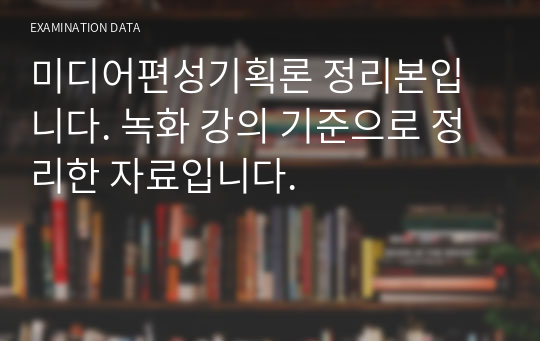 EXAMINATION DATA

미디어편성기획론 정리본입니다. 녹화 강의 기준으로 정리한 자료입니다.